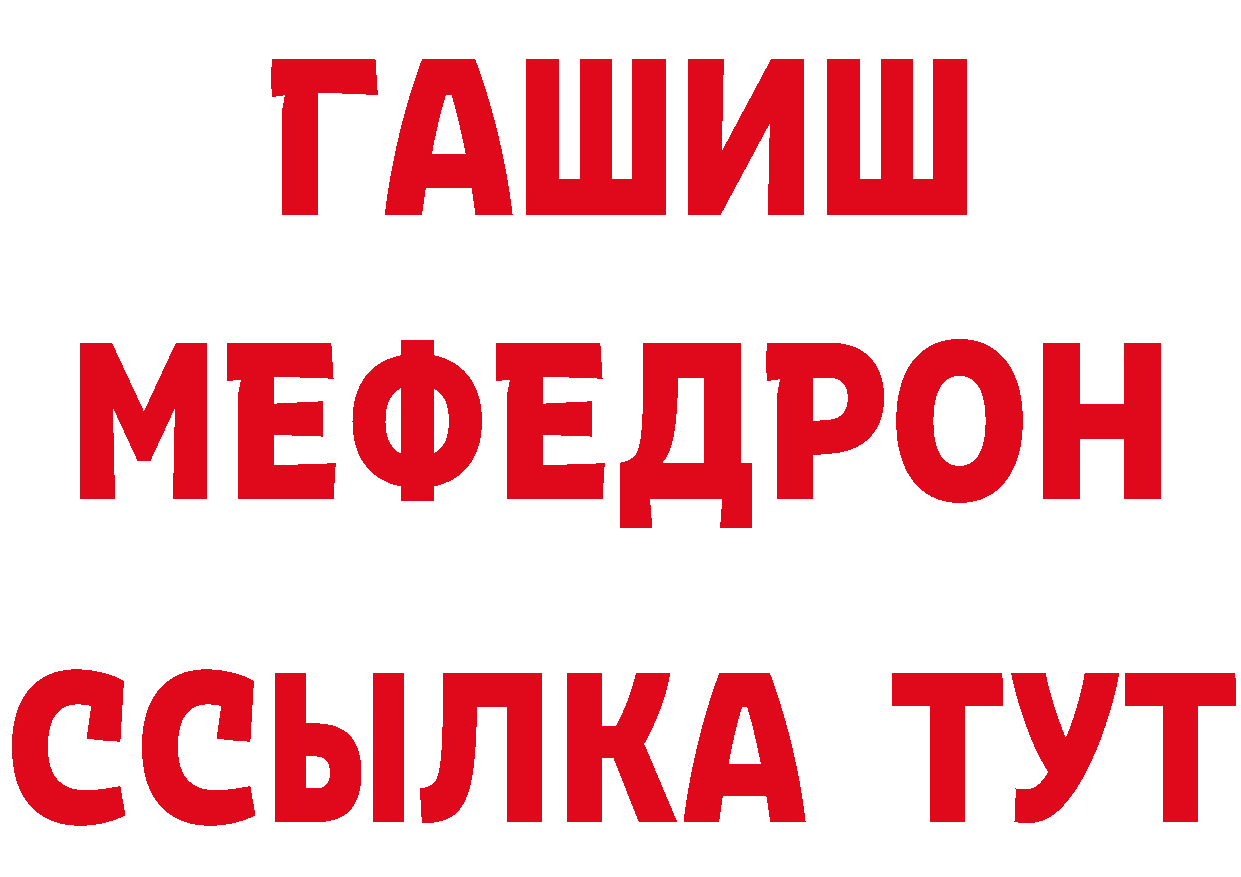 ГАШИШ
МЕФЕДРОН
ССЫЛКА ТУТ